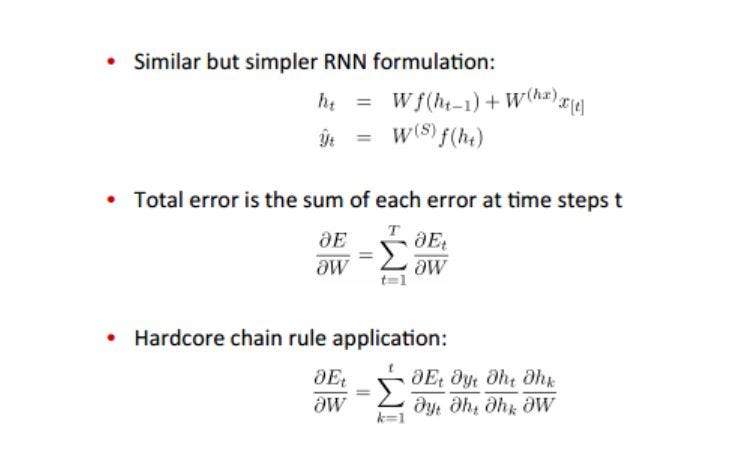 • Similar but simpler RNN formulation:

$h_t = Wf(h_{t-1}) + W^{(hx)}x_{[t]}$
$\hat{y}_t = W^{(S)}f(h_t)$

• Total error is the sum of each error at time steps t

$\frac{\partial E}{\partial W} = \sum_{t=1}^{T} \frac{\partial E_t}{\partial W}$

• Hardcore chain rule application:

$\frac{\partial E_t}{\partial W} = \sum_{k=1}^{t} \frac{\partial E_t}{\partial y_t} \frac{\partial y_t}{\partial h_t} \frac{\partial h_t}{\partial h_k} \frac{\partial h_k}{\partial W}$